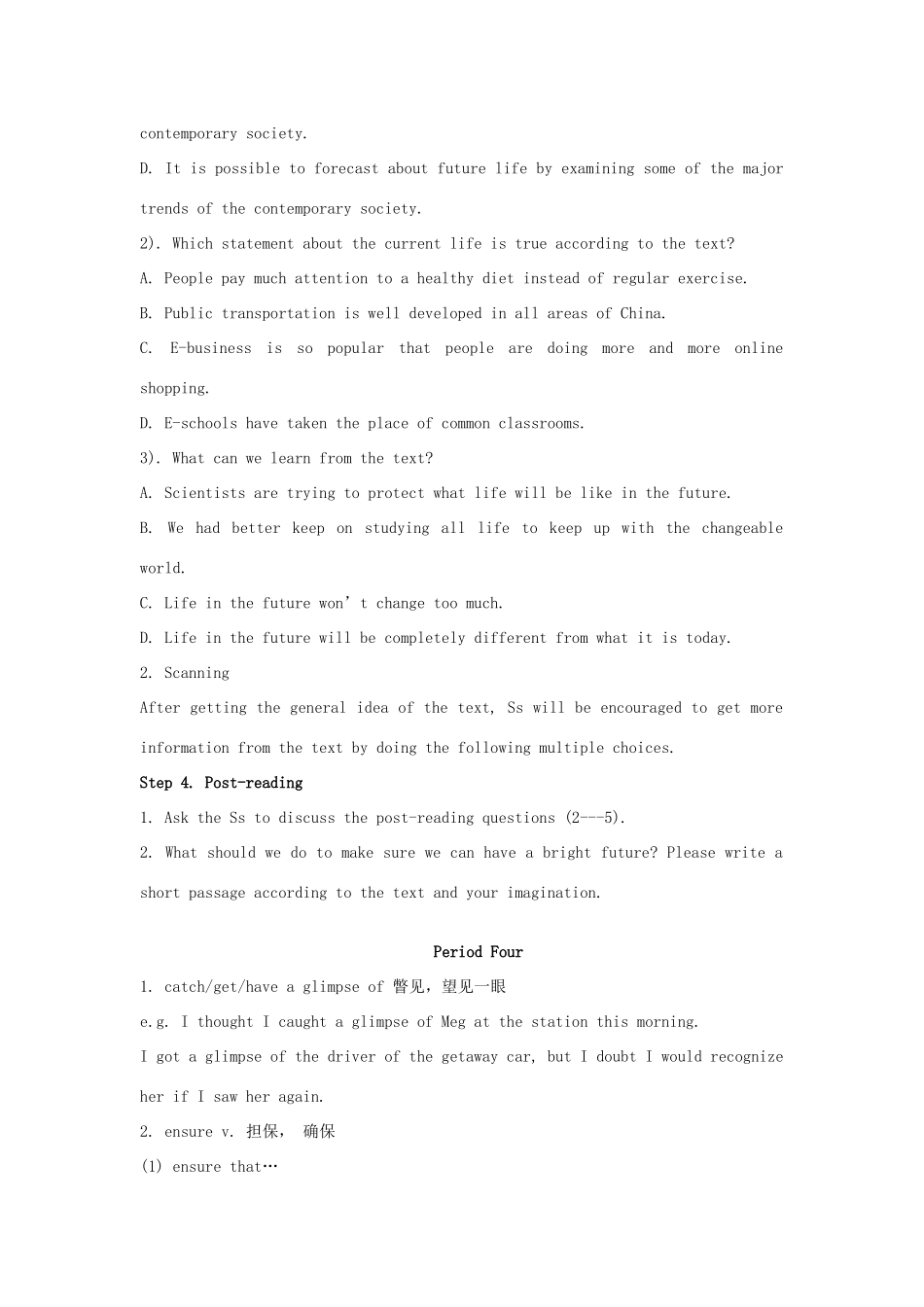 contemporary society.

D. It is possible to forecast about future life by examining some of the major trends of the contemporary society.

2). Which statement about the current life is true according to the text?

A. People pay much attention to a healthy diet instead of regular exercise.

B. Public transportation is well developed in all areas of China.

C. E-business is so popular that people are doing more and more online shopping.

D. E-schools have taken the place of common classrooms.

3). What can we learn from the text?

A. Scientists are trying to protect what life will be like in the future.

B. We had better keep on studying all life to keep up with the changeable world.

C. Life in the future won't change too much.

D. Life in the future will be completely different from what it is today.

2. Scanning

After getting the general idea of the text, Ss will be encouraged to get more information from the text by doing the following multiple choices.

Step 4. Post-reading

1. Ask the Ss to discuss the post-reading questions (2---5).

2. What should we do to make sure we can have a bright future? Please write a short passage according to the text and your imagination.

Period Four

1. catch/get/have a glimpse of 瞥见，望见一眼

e.g. I thought I caught a glimpse of Meg at the station this morning.

I got a glimpse of the driver of the getaway car, but I doubt I would recognize her if I saw her again.

2. ensure v. 担保， 确保

(1) ensure that…